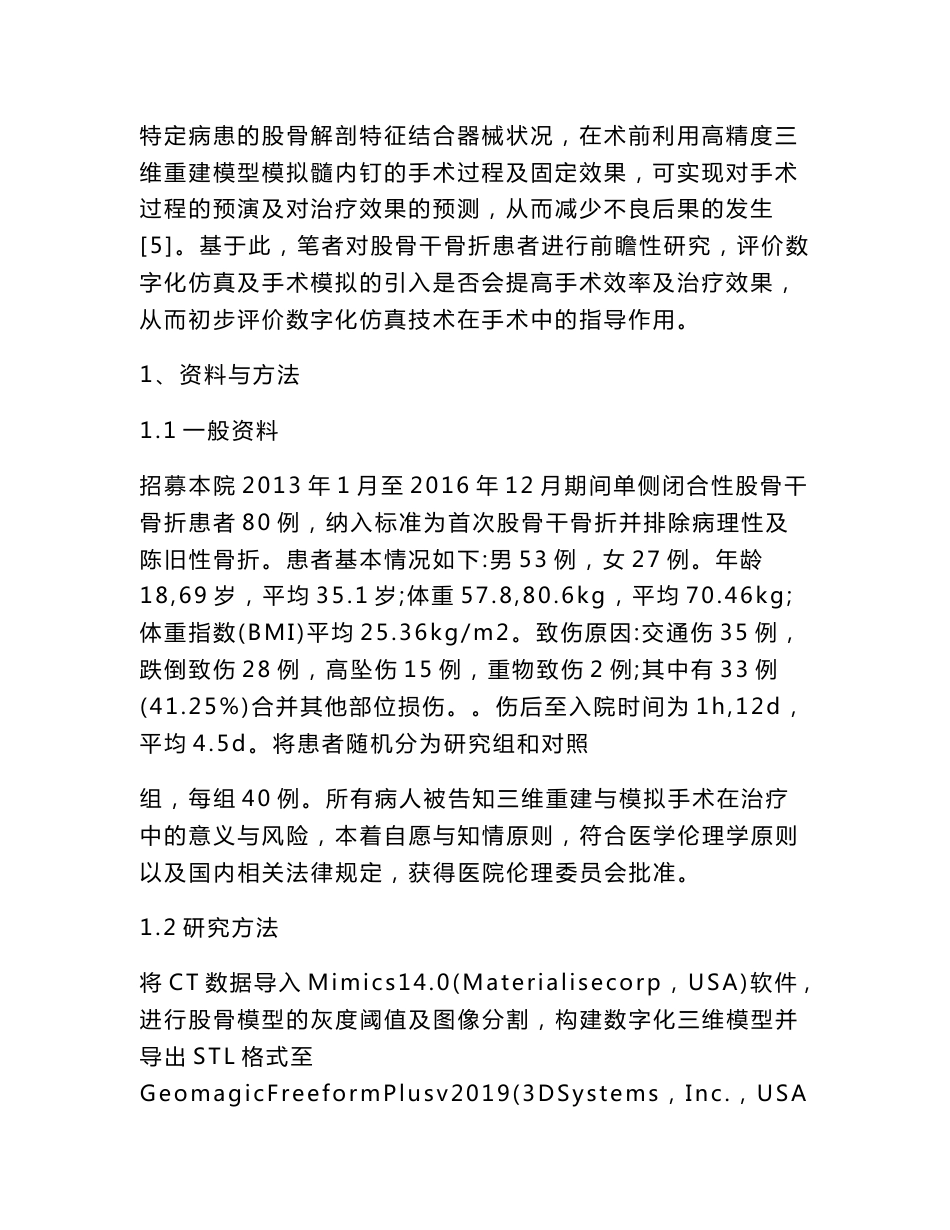 特定病患的股骨解剖特征结合器械状况，在术前利用高精度三维重建模型模拟髓内钉的手术过程及固定效果，可实现对手术过程的预演及对治疗效果的预测，从而减少不良后果的发生[5]。基于此，笔者对股骨干骨折患者进行前瞻性研究，评价数字化仿真及手术模拟的引入是否会提高手术效率及治疗效果，从而初步评价数字化仿真技术在手术中的指导作用。

1、资料与方法

1.1 一般资料

招募本院 2013 年 1 月至 2016 年 12 月期间单侧闭合性股骨干骨折患者 80 例，纳入标准为首次股骨干骨折并排除病理性及陈旧性骨折。患者基本情况如下:男 53 例，女 27 例。年龄 18,69 岁，平均 35.1 岁;体重 57.8,80.6kg，平均 70.46kg;体重指数(BMI)平均 25.36kg/m2。致伤原因:交通伤 35 例，跌倒致伤 28 例，高坠伤 15 例，重物致伤 2 例;其中有 33 例(41.25%)合并其他部位损伤。。伤后至入院时间为 1h,12d，平均 4.5d。将患者随机分为研究组和对照

组，每组 40 例。所有病人被告知三维重建与模拟手术在治疗中的意义与风险，本着自愿与知情原则，符合医学伦理学原则以及国内相关法律规定，获得医院伦理委员会批准。

1.2 研究方法

将 CT 数据导入 Mimics14.0(Materialisecorp，USA)软件，进行股骨模型的灰度阈值及图像分割，构建数字化三维模型并导出 STL 格式至 GeomagicFreeformPlusv2019(3DSystems，Inc.，USA